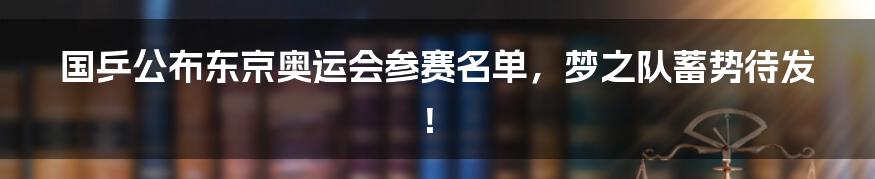 国乒公布东京奥运会参赛名单，梦之队蓄势待发！